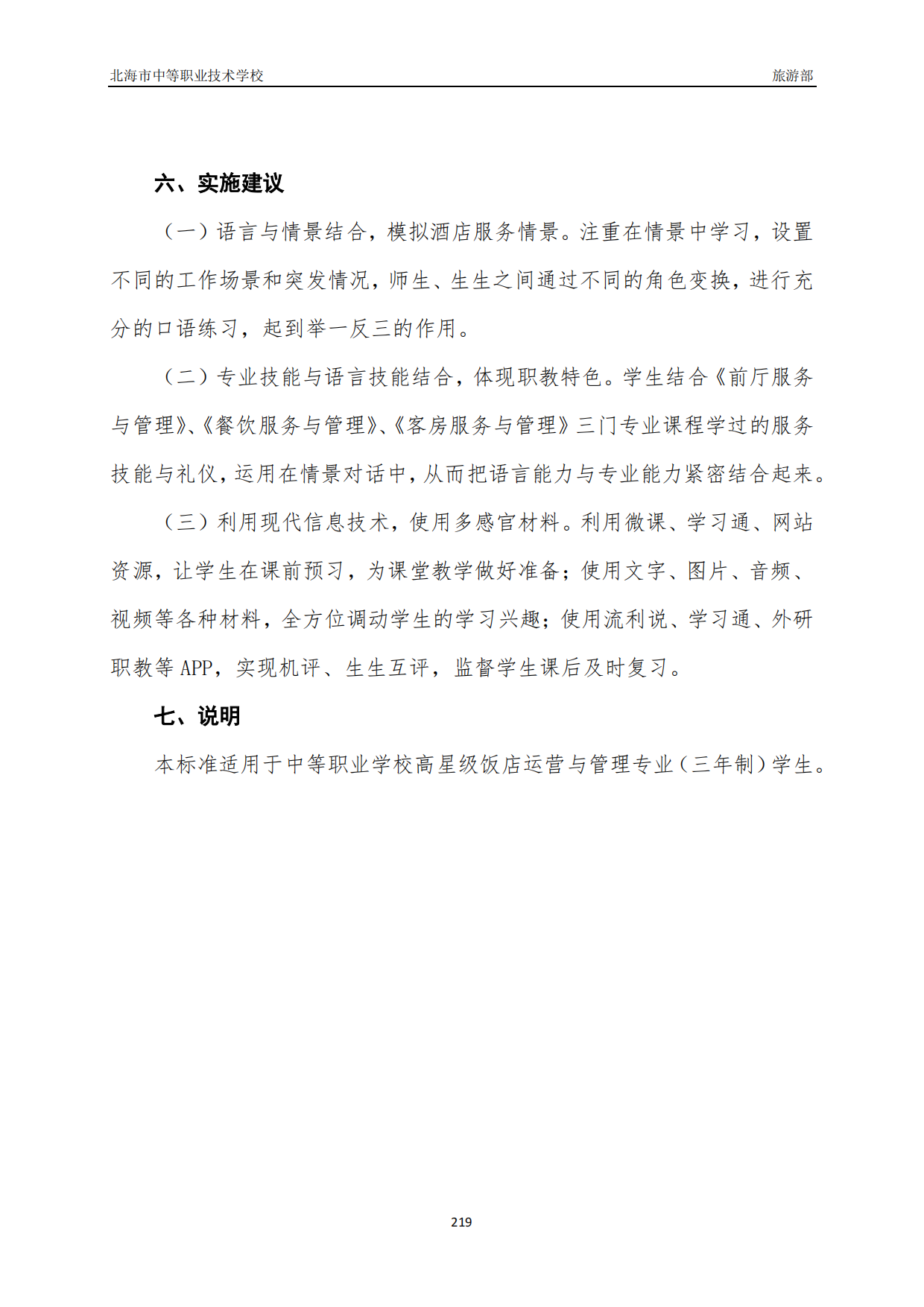 北海市中等职业技术学校 旅游部

六、实施建议

（一）语言与情景结合，模拟酒店服务情景。注重在情景中学习，设置不同的工作场景和突发情况，师生、生生之间通过不同的角色变换，进行充分的口语练习，起到举一反三的作用。

（二）专业技能与语言技能结合，体现职教特色。学生结合《前厅服务与管理》、《餐饮服务与管理》、《客房服务与管理》三门专业课程学过的服务技能与礼仪，运用在情景对话中，从而把语言能力与专业能力紧密结合起来。

（三）利用现代信息技术，使用多感官材料。利用微课、学习通、网站资源，让学生在课前预习，为课堂教学做好准备；使用文字、图片、音频、视频等各种材料，全方位调动学生的学习兴趣；使用流利说、学习通、外研职教等 APP，实现机评、生生互评，监督学生课后及时复习。

七、说明

本标准适用于中等职业学校高星级饭店运营与管理专业（三年制）学生。

219